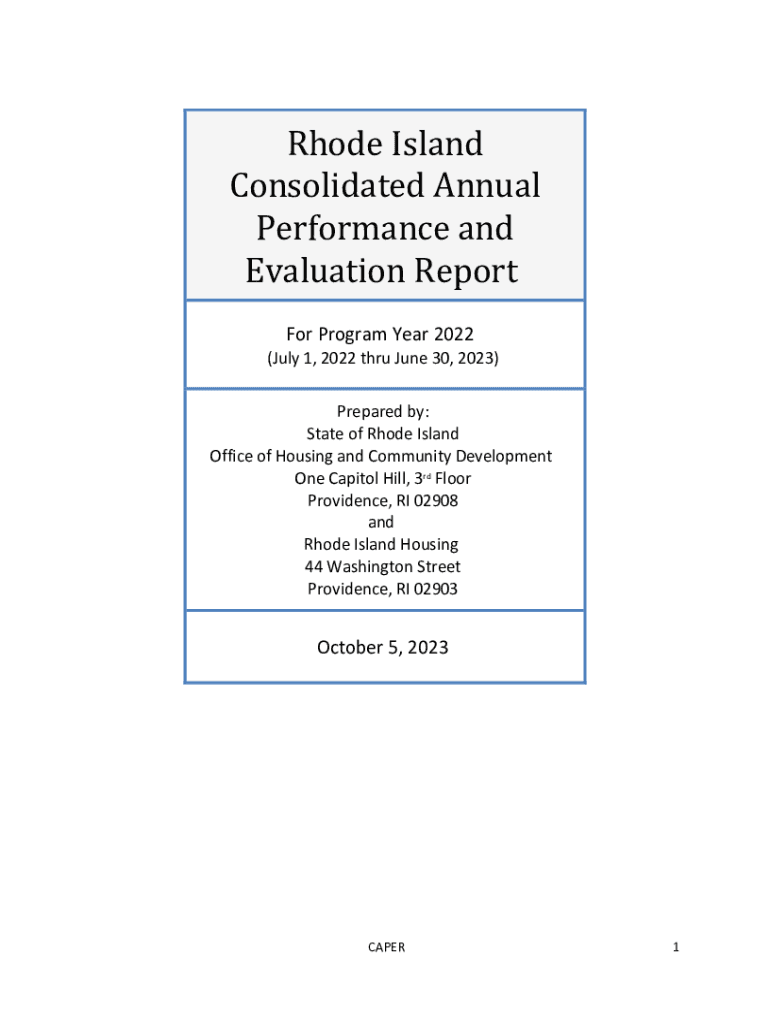 Rhode Island Consolidated Annual Performance and Evaluation Report

For Program Year 2022

(July 1, 2022 thru June 30, 2023)

Prepared by:
State of Rhode Island
Office of Housing and Community Development
One Capitol Hill, 3rd Floor
Providence, RI 02908
and
Rhode Island Housing
44 Washington Street
Providence, RI 02903

October 5, 2023

CAPER

1